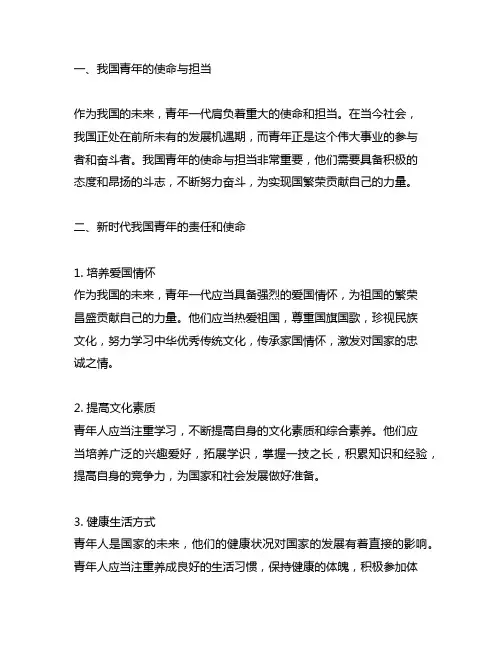 一、我国青年的使命与担当

作为我国的未来，青年一代肩负着重大的使命和担当。在当今社会，我国正处在前所未有的发展机遇期，而青年正是这个伟大事业的参与者和奋斗者。我国青年的使命与担当非常重要，他们需要具备积极的态度和昂扬的斗志，不断努力奋斗，为实现国繁荣贡献自己的力量。

二、新时代我国青年的责任和使命

1. 培养爱国情怀
作为我国的未来，青年一代应当具备强烈的爱国情怀，为祖国的繁荣昌盛贡献自己的力量。他们应当热爱祖国，尊重国旗国歌，珍视民族文化，努力学习中华优秀传统文化，传承家国情怀，激发对国家的忠诚之情。

2. 提高文化素质
青年人应当注重学习，不断提高自身的文化素质和综合素养。他们应当培养广泛的兴趣爱好，拓展学识，掌握一技之长，积累知识和经验，提高自身的竞争力，为国家和社会发展做好准备。

3. 健康生活方式
青年人是国家的未来，他们的健康状况对国家的发展有着直接的影响。青年人应当注重养成良好的生活习惯，保持健康的体魄，积极参加体